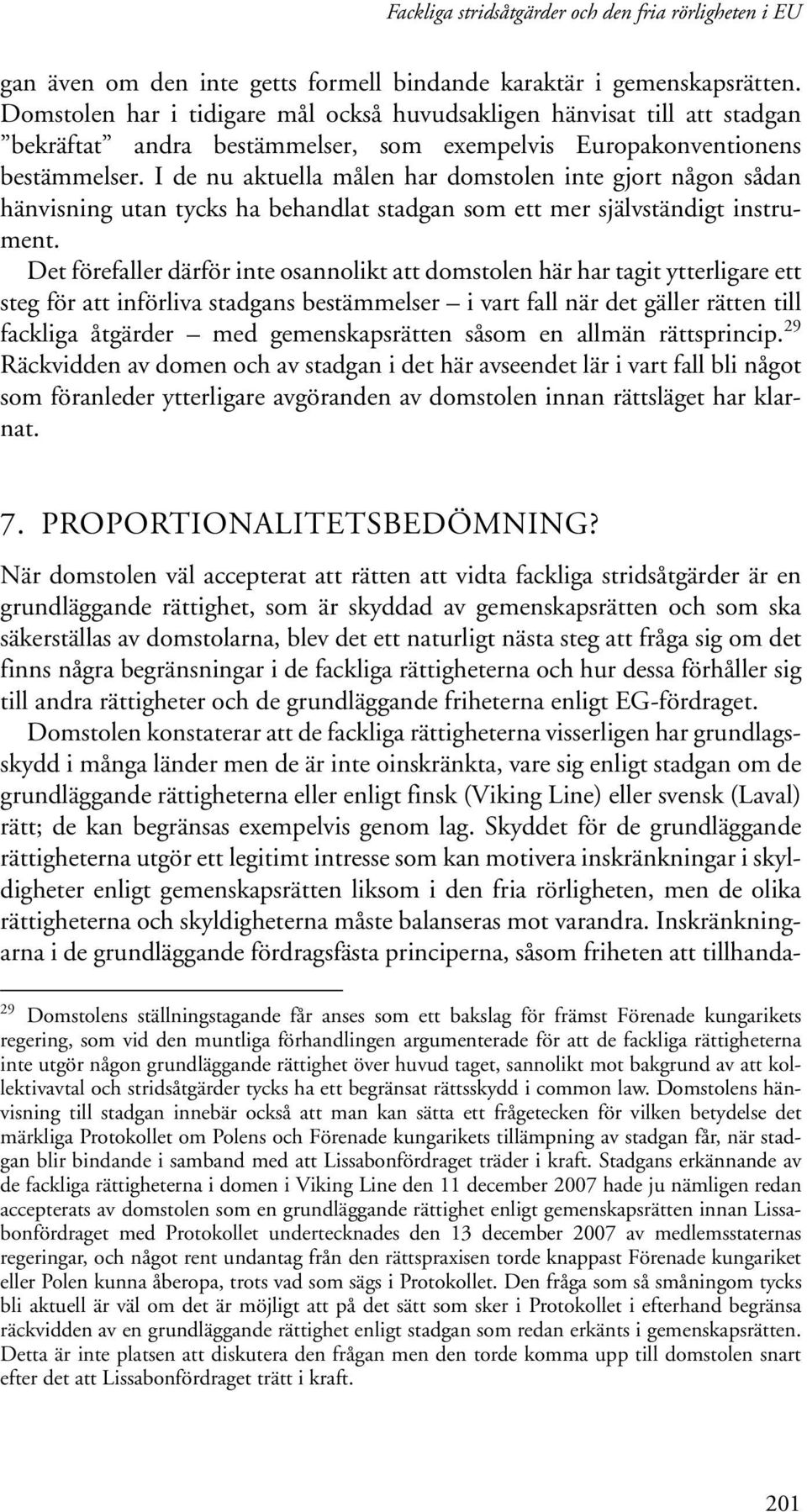 Fackliga stridsåtgärder och den fria rörligheten i EU

gan även om den inte getts formell bindande karaktär i gemenskapsrätten. Domstolen har i tidigare mål också huvudsakligen hänvisat till att stadgan ”bekräftat” andra bestämmelser, som exempelvis Europakonventionens bestämmelser. I de nu aktuella målen har domstolen inte gjort någon sådan hänvisning utan tycks ha behandlat stadgan som ett mer självständigt instrument.

Det förefaller därför inte osannolikt att domstolen här har tagit ytterligare ett steg för att införliva stadgans bestämmelser – i vart fall när det gäller rätten till fackliga åtgärder – med gemenskapsrätten såsom en allmän rättsprincip.$^{29}$ Räckvidden av domen och av stadgan i det här avseendet lär i vart fall bli något som föranleder ytterligare avgöranden av domstolen innan rättsläget har klarnat.

7. PROPORTIONALITETSBEDÖMNING?

När domstolen väl accepterat att rätten att vidta fackliga stridsåtgärder är en grundläggande rättighet, som är skyddad av gemenskapsrätten och som ska säkerställas av domstolarna, blev det ett naturligt nästa steg att fråga sig om det finns några begränsningar i de fackliga rättigheterna och hur dessa förhåller sig till andra rättigheter och de grundläggande friheterna enligt EG-fördraget.

Domstolen konstaterar att de fackliga rättigheterna visserligen har grundlagsskydd i många länder men de är inte oinskränkta, vare sig enligt stadgan om de grundläggande rättigheterna eller enligt finsk (Viking Line) eller svensk (Laval) rätt; de kan begränsas exempelvis genom lag. Skyddet för de grundläggande rättigheterna utgör ett legitimt intresse som kan motivera inskränkningar i skyldigheter enligt gemenskapsrätten liksom i den fria rörligheten, men de olika rättigheterna och skyldigheterna måste balanseras mot varandra. Inskränkningarna i de grundläggande fördragsfästa principerna, såsom friheten att tillhanda-

$^{29}$ Domstolens ställningstagande får anses som ett bakslag för främst Förenade kungarikets regering, som vid den muntliga förhandlingen argumenterade för att de fackliga rättigheterna inte utgör någon grundläggande rättighet över huvud taget, sannolikt mot bakgrund av att kollektivavtal och stridsåtgärder tycks ha ett begränsat rättsskydd i common law. Domstolens hänvisning till stadgan innebär också att man kan sätta ett frågetecken för vilken betydelse det märkliga Protokollet om Polens och Förenade kungarikets tillämpning av stadgan får, när stadgan blir bindande i samband med att Lissabonfördraget träder i kraft. Stadgans erkännande av de fackliga rättigheterna i domen i Viking Line den 11 december 2007 hade ju nämligen redan accepterats av domstolen som en grundläggande rättighet enligt gemenskapsrätten innan Lissabonfördraget med Protokollet undertecknades den 13 december 2007 av medlemsstaternas regeringar, och något rent undantag från den rättspraxisen torde knappast Förenade kungariket eller Polen kunna åberopa, trots vad som sägs i Protokollet. Den fråga som så småningom tycks bli aktuell är väl om det är möjligt att på det sätt som sker i Protokollet i efterhand begränsa räckvidden av en grundläggande rättighet enligt stadgan som redan erkänts i gemenskapsrätten. Detta är inte platsen att diskutera den frågan men den torde komma upp till domstolen snart efter det att Lissabonfördraget trätt i kraft.

201